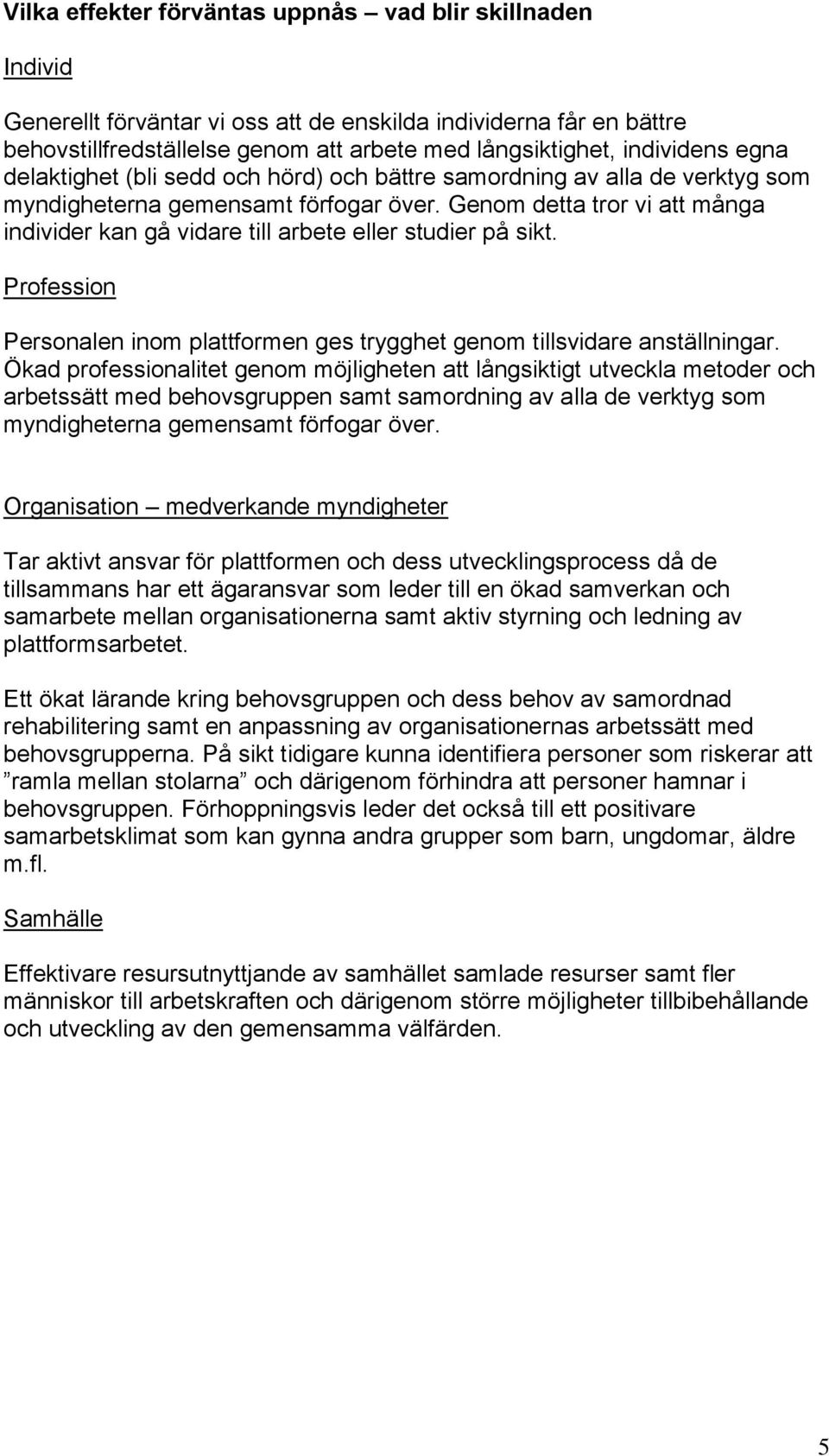 Vilka effekter förväntas uppnås – vad blir skillnaden

Individ

Generellt förväntar vi oss att de enskilda individerna får en bättre behovstillfredställelse genom att arbete med långsiktighet, individens egna delaktighet (bli sedd och hörd) och bättre samordning av alla de verktyg som myndigheterna gemensamt förfogar över. Genom detta tror vi att många individer kan gå vidare till arbete eller studier på sikt.

Profession

Personalen inom plattformen ges trygghet genom tillsvidare anställningar. Ökad professionalitet genom möjligheten att långsiktigt utveckla metoder och arbetssätt med behovsgruppen samt samordning av alla de verktyg som myndigheterna gemensamt förfogar över.

Organisation – medverkande myndigheter

Tar aktivt ansvar för plattformen och dess utvecklingsprocess då de tillsammans har ett ägaransvar som leder till en ökad samverkan och samarbete mellan organisationerna samt aktiv styrning och ledning av plattformsarbetet.

Ett ökat lärande kring behovsgruppen och dess behov av samordnad rehabilitering samt en anpassning av organisationernas arbetssätt med behovsgrupperna. På sikt tidigare kunna identifiera personer som riskerar att ”ramla mellan stolarna” och därigenom förhindra att personer hamnar i behovsgruppen. Förhoppningsvis leder det också till ett positivare samarbetsklimat som kan gynna andra grupper som barn, ungdomar, äldre m.fl.

Samhälle

Effektivare resursutnyttjande av samhället samlade resurser samt fler människor till arbetskraften och därigenom större möjligheter tillbibehållande och utveckling av den gemensamma välfärden.

5